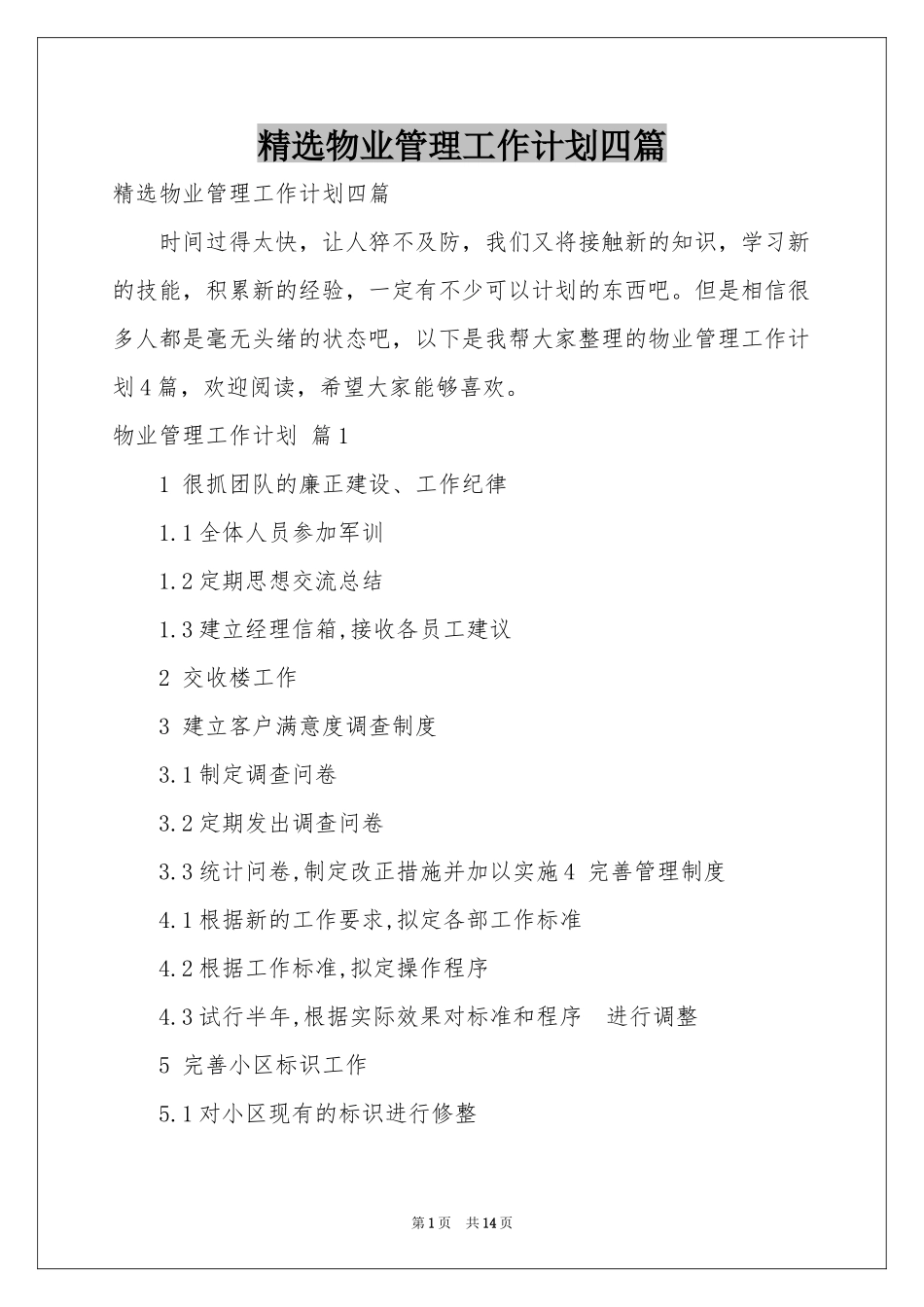 精选物业管理工作计划四篇

精选物业管理工作计划四篇

时间过得太快，让人猝不及防，我们又将接触新的知识，学习新的技能，积累新的经验，一定有不少可以计划的东西吧。但是相信很多人都是毫无头绪的状态吧，以下是我帮大家整理的物业管理工作计划4篇，欢迎阅读，希望大家能够喜欢。

物业管理工作计划 篇1

1 很抓团队的廉正建设、工作纪律

1.1全体人员参加军训

1.2定期思想交流总结

1.3建立经理信箱,接收各员工建议

2 交收楼工作

3 建立客户满意度调查制度

3.1制定调查问卷

3.2定期发出调查问卷

3.3统计问卷,制定改正措施并加以实施4 完善管理制度

4.1根据新的工作要求,拟定各部工作标准

4.2根据工作标准,拟定操作程序

4.3试行半年,根据实际效果对标准和程序 进行调整

5 完善小区标识工作

5.1对小区现有的标识进行修整

第1页 共14页